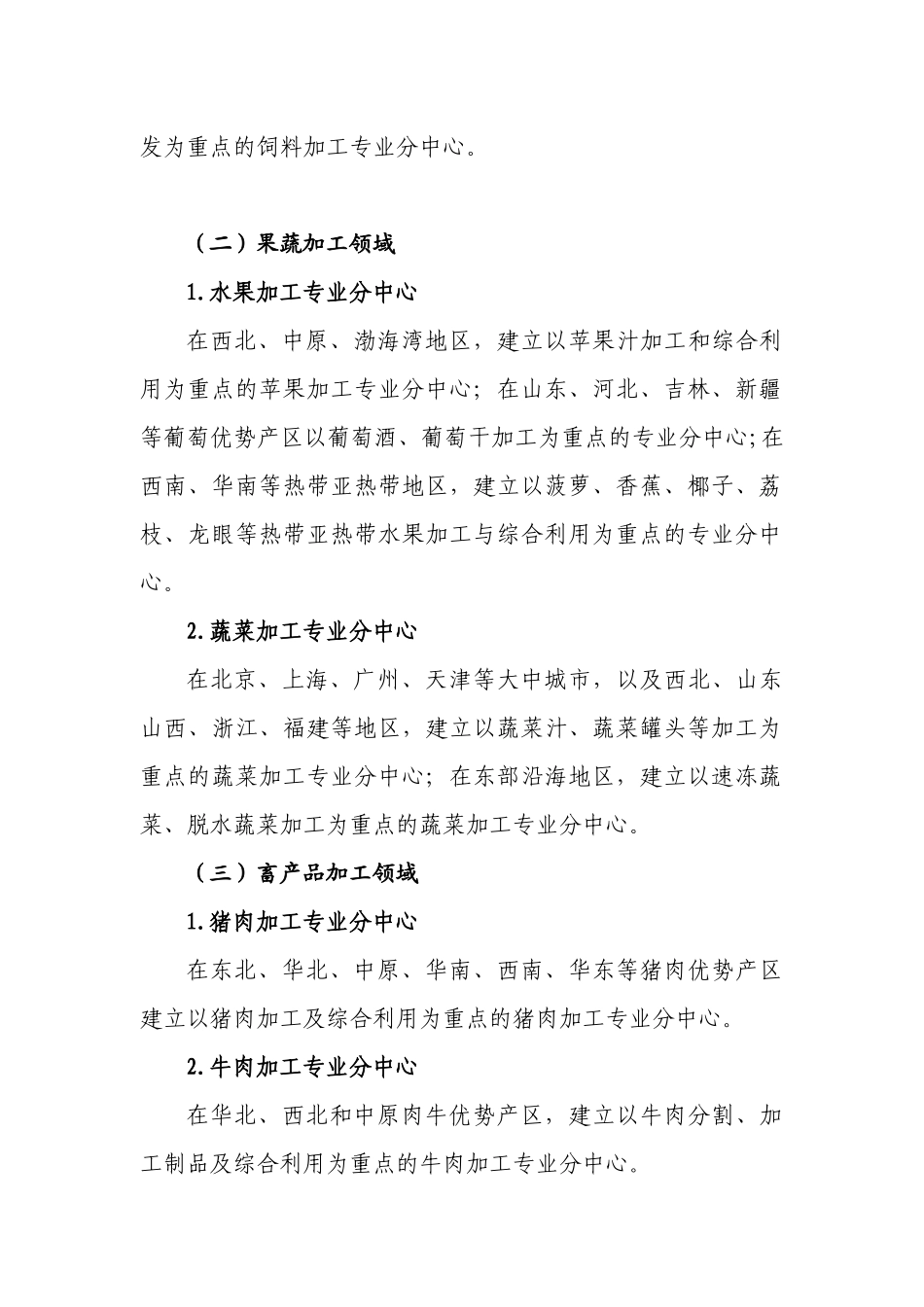 发为重点的饲料加工专业分中心。

（二）果蔬加工领域

1.水果加工专业分中心

在西北、中原、渤海湾地区，建立以苹果汁加工和综合利用为重点的苹果加工专业分中心；在山东、河北、吉林、新疆等葡萄优势产区以葡萄酒、葡萄干加工为重点的专业分中心;在西南、华南等热带亚热带地区，建立以菠萝、香蕉、椰子、荔枝、龙眼等热带亚热带水果加工与综合利用为重点的专业分中心。

2.蔬菜加工专业分中心

在北京、上海、广州、天津等大中城市，以及西北、山东山西、浙江、福建等地区，建立以蔬菜汁、蔬菜罐头等加工为重点的蔬菜加工专业分中心；在东部沿海地区，建立以速冻蔬菜、脱水蔬菜加工为重点的蔬菜加工专业分中心。

（三）畜产品加工领域

1.猪肉加工专业分中心

在东北、华北、中原、华南、西南、华东等猪肉优势产区建立以猪肉加工及综合利用为重点的猪肉加工专业分中心。

2.牛肉加工专业分中心

在华北、西北和中原肉牛优势产区，建立以牛肉分割、加工制品及综合利用为重点的牛肉加工专业分中心。